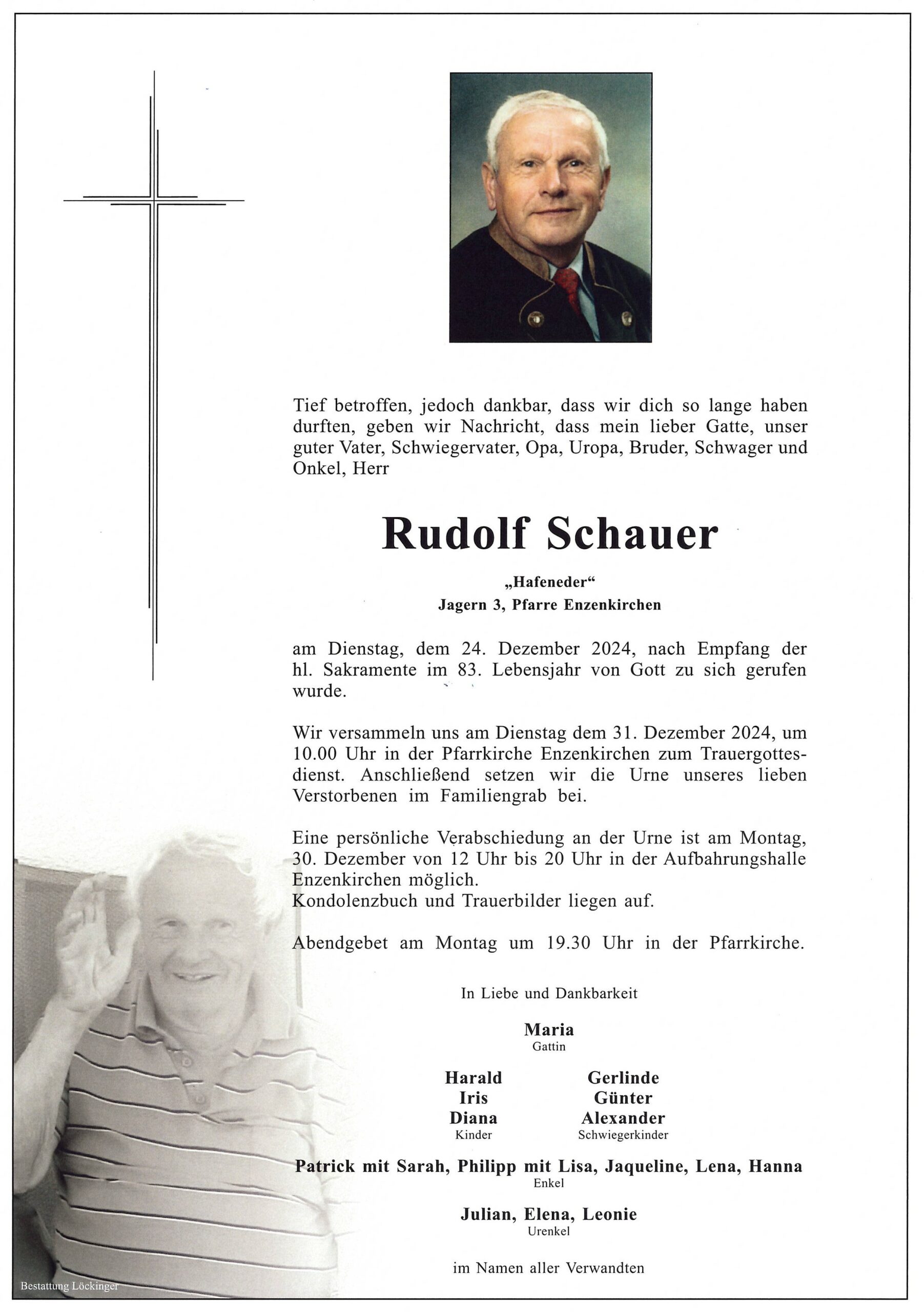 Tief betroffen, jedoch dankbar, dass wir dich so lange haben durften, geben wir Nachricht, dass mein lieber Gatte, unser guter Vater, Schwiegervater, Opa, Uropa, Bruder, Schwager und Onkel, Herr

Rudolf Schauer

„Hafeneder“
Jagern 3, Pfarre Enzenkirchen

am Dienstag, dem 24. Dezember 2024, nach Empfang der hl. Sakramente im 83. Lebensjahr von Gott zu sich gerufen wurde.

Wir versammeln uns am Dienstag dem 31. Dezember 2024, um 10.00 Uhr in der Pfarrkirche Enzenkirchen zum Trauergottesdienst. Anschließend setzen wir die Urne unseres lieben Verstorbenen im Familiengrab bei.

Eine persönliche Verabschiedung an der Urne ist am Montag, 30. Dezember von 12 Uhr bis 20 Uhr in der Aufbahrungshalle Enzenkirchen möglich.
Kondolenzbuch und Trauerbilder liegen auf.

Abendgebet am Montag um 19.30 Uhr in der Pfarrkirche.

In Liebe und Dankbarkeit

Maria
Gattin

Harald
Iris
Diana
Kinder

Gerlinde
Günter
Alexander
Schwiegerkinder

Patrick mit Sarah, Philipp mit Lisa, Jaqueline, Lena, Hanna
Enkel

Julian, Elena, Leonie
Urenkel

im Namen aller Verwandten

Bestattung Löckinger